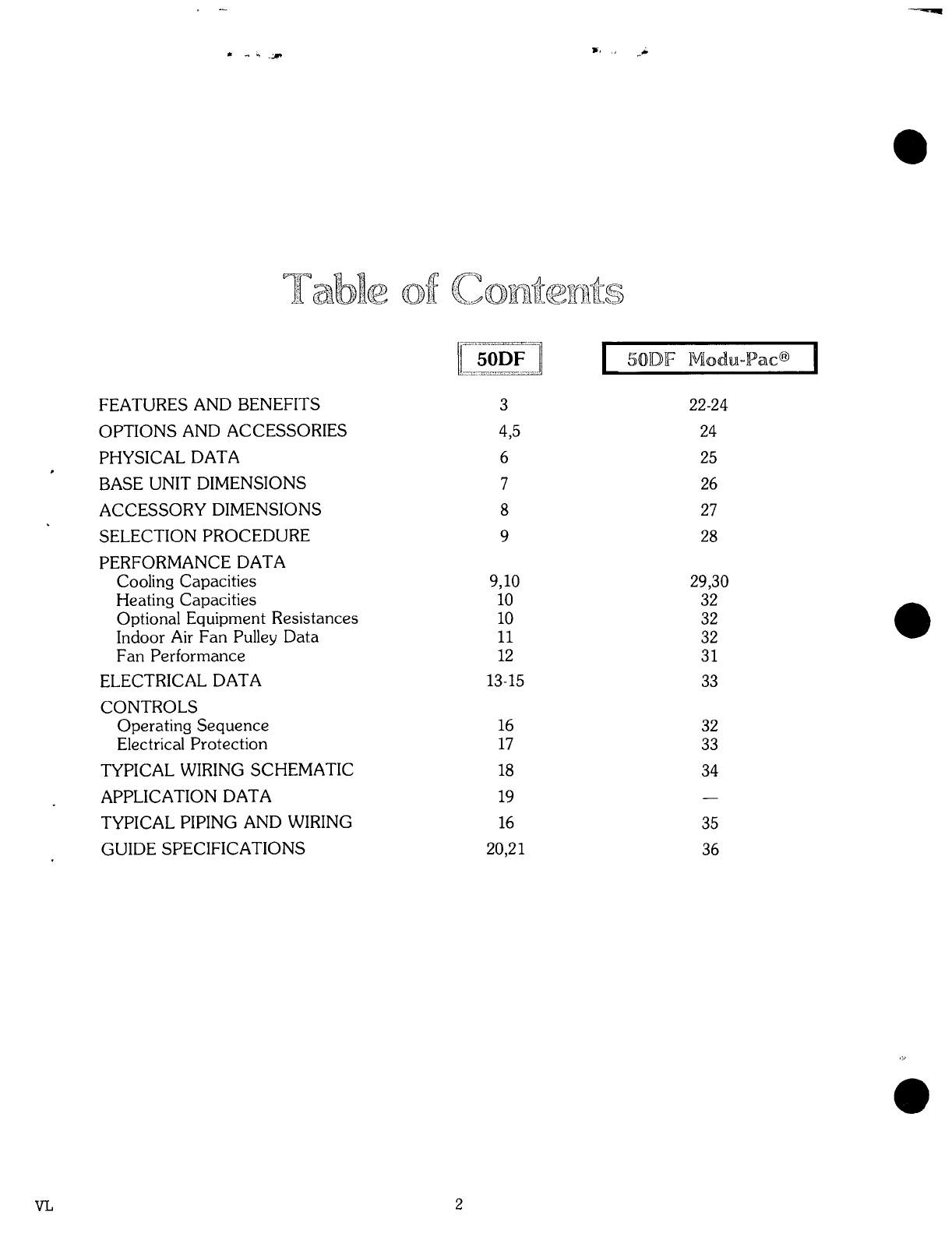 Table of Contents

| | 50DF | 50DF Modu-Pac® |
|---|---|---|
| FEATURES AND BENEFITS | 3 | 22-24 |
| OPTIONS AND ACCESSORIES | 4,5 | 24 |
| PHYSICAL DATA | 6 | 25 |
| BASE UNIT DIMENSIONS | 7 | 26 |
| ACCESSORY DIMENSIONS | 8 | 27 |
| SELECTION PROCEDURE | 9 | 28 |
| PERFORMANCE DATA | | |
| Cooling Capacities | 9,10 | 29,30 |
| Heating Capacities | 10 | 32 |
| Optional Equipment Resistances | 10 | 32 |
| Indoor Air Fan Pulley Data | 11 | 32 |
| Fan Performance | 12 | 31 |
| ELECTRICAL DATA | 13-15 | 33 |
| CONTROLS | | |
| Operating Sequence | 16 | 32 |
| Electrical Protection | 17 | 33 |
| TYPICAL WIRING SCHEMATIC | 18 | 34 |
| APPLICATION DATA | 19 | — |
| TYPICAL PIPING AND WIRING | 16 | 35 |
| GUIDE SPECIFICATIONS | 20,21 | 36 |

VL

2